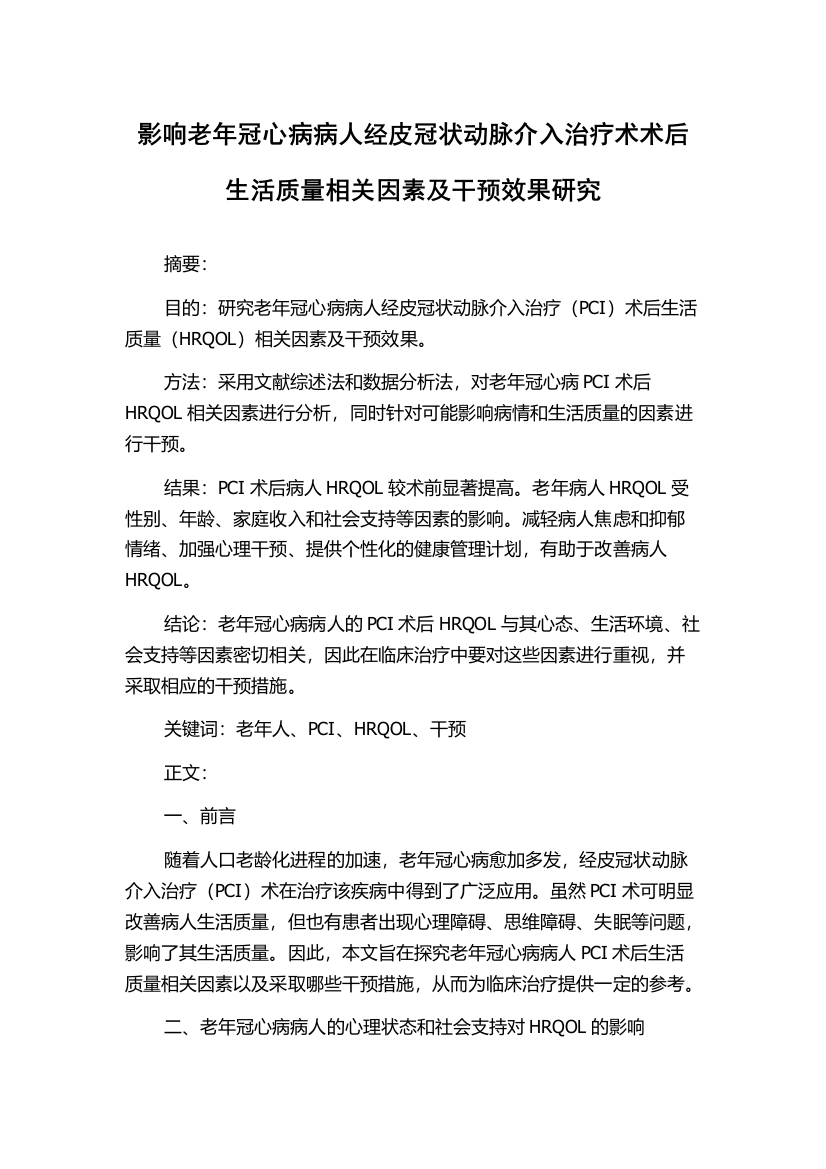 影响老年冠心病病人经皮冠状动脉介入治疗术术后生活质量相关因素及干预效果研究

摘要：

目的：研究老年冠心病病人经皮冠状动脉介入治疗（PCI）术后生活质量（HRQOL）相关因素及干预效果。

方法：采用文献综述法和数据分析法，对老年冠心病 PCI 术后 HRQOL 相关因素进行分析，同时针对可能影响病情和生活质量的因素进行干预。

结果：PCI 术后病人 HRQOL 较术前显著提高。老年病人 HRQOL 受性别、年龄、家庭收入和社会支持等因素的影响。减轻病人焦虑和抑郁情绪、加强心理干预、提供个性化的健康管理计划，有助于改善病人 HRQOL。

结论：老年冠心病病人的 PCI 术后 HRQOL 与其心态、生活环境、社会支持等因素密切相关，因此在临床治疗中要对这些因素进行重视，并采取相应的干预措施。

关键词：老年人、PCI、HRQOL、干预

正文：

一、前言

随着人口老龄化进程的加速，老年冠心病愈加多发，经皮冠状动脉介入治疗（PCI）术在治疗该疾病中得到了广泛应用。虽然 PCI 术可明显改善病人生活质量，但也有患者出现心理障碍、思维障碍、失眠等问题，影响了其生活质量。因此，本文旨在探究老年冠心病病人 PCI 术后生活质量相关因素以及采取哪些干预措施，从而为临床治疗提供一定的参考。

二、老年冠心病病人的心理状态和社会支持对 HRQOL 的影响